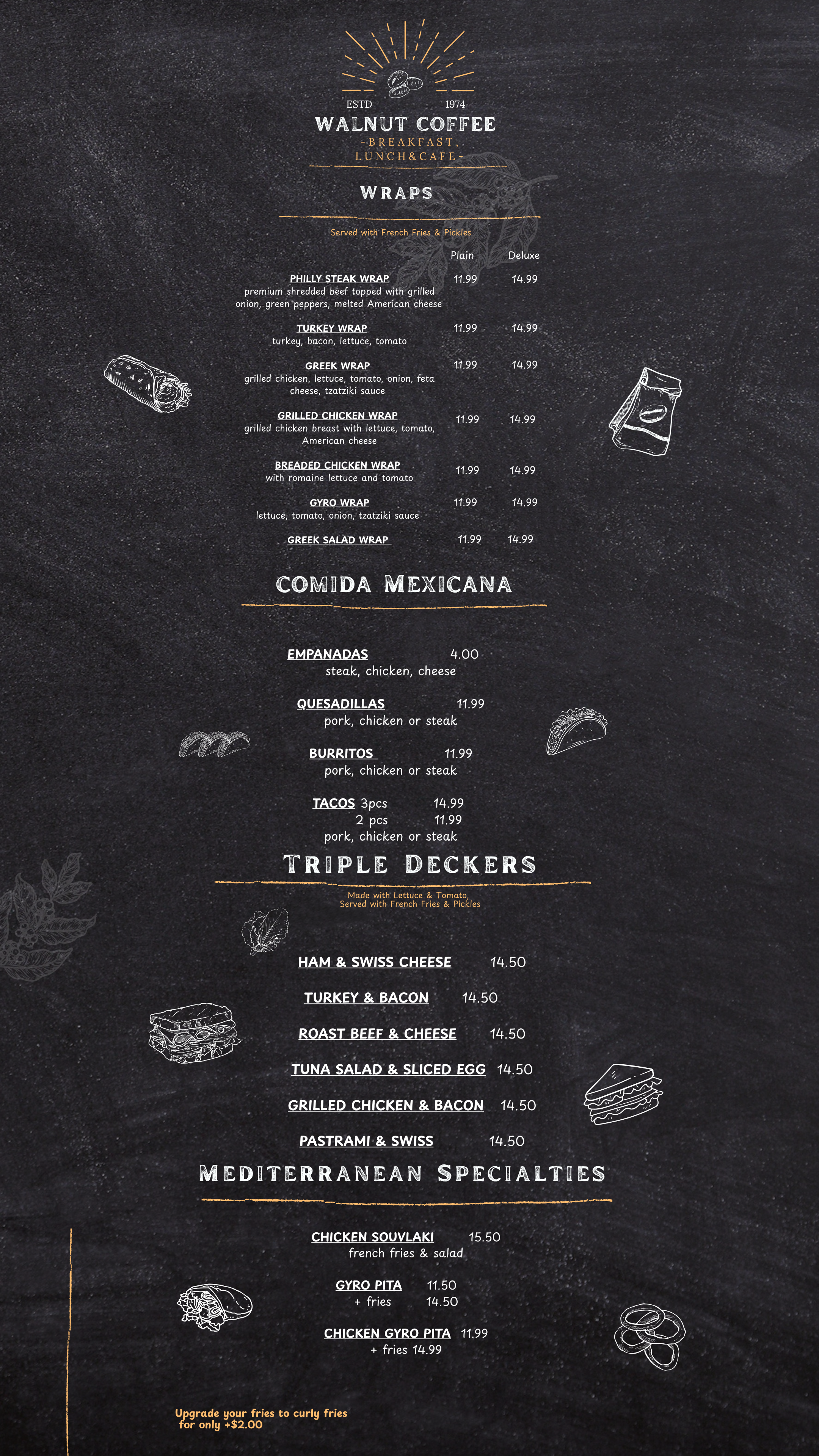 ESTD 1974

WALNUT COFFEE
-BREAKFAST,
LUNCH&CAFE-

WRAPS

Served with French Fries & Pickles

Plain Deluxe

PHILLY STEAK WRAP 11.99 14.99
premium shredded beef topped with grilled onion, green peppers, melted American cheese

TURKEY WRAP 11.99 14.99
turkey, bacon, lettuce, tomato

GREEK WRAP 11.99 14.99
grilled chicken, lettuce, tomato, onion, feta cheese, tzatziki sauce

GRILLED CHICKEN WRAP 11.99 14.99
grilled chicken breast with lettuce, tomato, American cheese

BREADED CHICKEN WRAP 11.99 14.99
with romaine lettuce and tomato

GYRO WRAP 11.99 14.99
lettuce, tomato, onion, tzatziki sauce

GREEK SALAD WRAP 11.99 14.99

COMIDA MEXICANA

EMPANADAS 4.00
steak, chicken, cheese

QUESADILLAS 11.99
pork, chicken or steak

BURRITOS 11.99
pork, chicken or steak

TACOS 3pcs 14.99
2 pcs 11.99
pork, chicken or steak

TRIPLE DECKERS

Made with Lettuce & Tomato,
Served with French Fries & Pickles

HAM & SWISS CHEESE 14.50

TURKEY & BACON 14.50

ROAST BEEF & CHEESE 14.50

TUNA SALAD & SLICED EGG 14.50

GRILLED CHICKEN & BACON 14.50

PASTRAMI & SWISS 14.50

MEDITERRANEAN SPECIALTIES

CHICKEN SOUVLAKI 15.50
french fries & salad

GYRO PITA 11.50
+ fries 14.50

CHICKEN GYRO PITA 11.99
+ fries 14.99

Upgrade your fries to curly fries
for only +$2.00